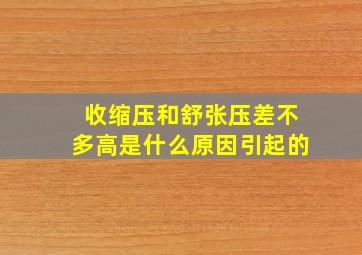 收缩压和舒张压差不多高是什么原因引起的